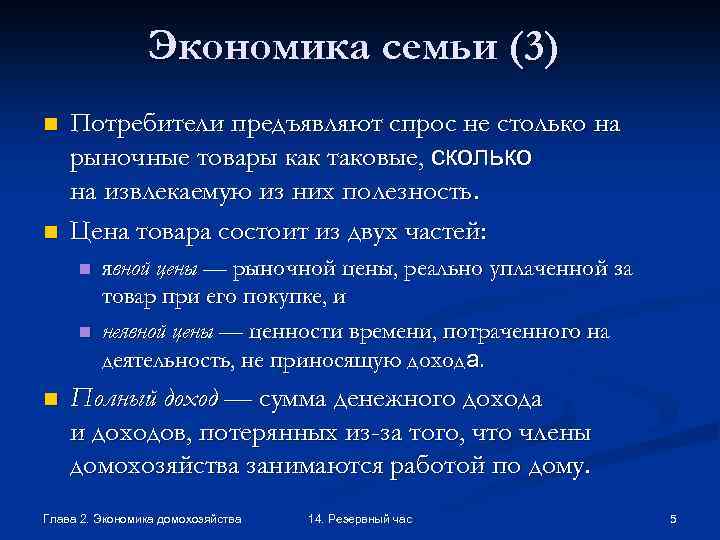 Экономика семьи (3)

Потребители предъявляют спрос не столько на рыночные товары как таковые, сколько на извлекаемую из них полезность.

Цена товара состоит из двух частей:

явной цены — рыночной цены, реально уплаченной за товар при его покупке, и

неявной цены — ценности времени, потраченного на деятельность, не приносящую дохода.

Полный доход — сумма денежного дохода и доходов, потерянных из-за того, что члены домохозяйства занимаются работой по дому.

Глава 2. Экономика домохозяйства

14. Резервный час

5